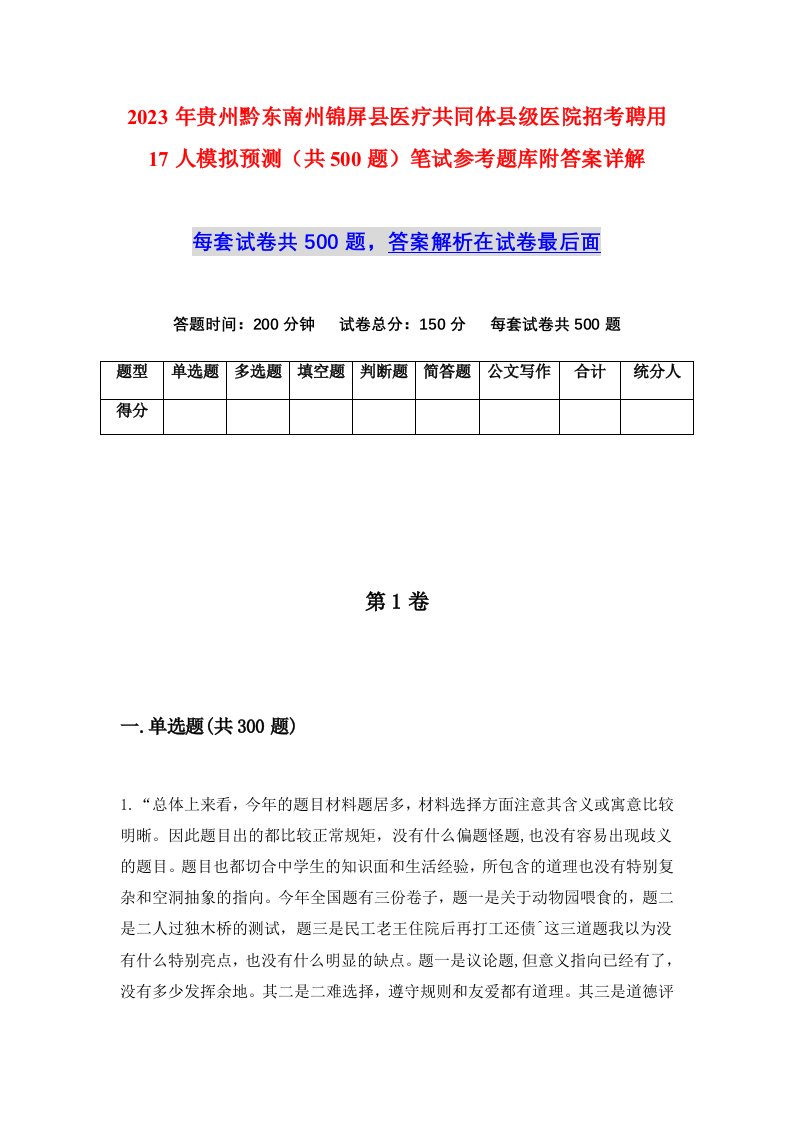 2023年贵州黔东南州锦屏县医疗共同体县级医院招考聘用17人模拟预测（共500题）笔试参考题库附答案详解

每套试卷共500题，答案解析在试卷最后面

答题时间：200分钟　试卷总分：150分　每套试卷共500题

| 题型 | 单选题 | 多选题 | 填空题 | 判断题 | 简答题 | 公文写作 | 合计 | 统分人 |
|---|---|---|---|---|---|---|---|---|
| 得分 | | | | | | | | |

第1卷

一.单选题(共300题)

1.“总体上来看，今年的题目材料题居多，材料选择方面注意其含义或寓意比较明晰。因此题目出的都比较正常规矩，没有什么偏题怪题,也没有容易出现歧义的题目。题目也都切合中学生的知识面和生活经验，所包含的道理也没有特别复杂和空洞抽象的指向。今年全国题有三份卷子，题一是关于动物园喂食的，题二是二人过独木桥的测试，题三是民工老王住院后再打工还债`这三道题我以为没有什么特别亮点，也没有什么明显的缺点。题一是议论题,但意义指向已经有了，没有多少发挥余地。其二是二难选择，遵守规则和友爱都有道理。其三是道德评